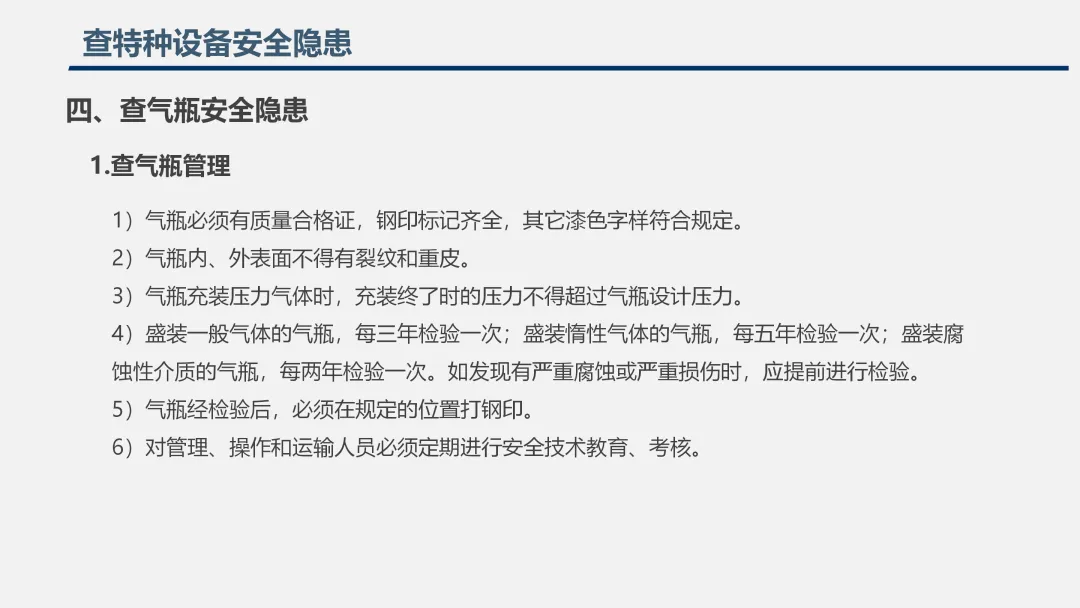 查特种设备安全隐患

四、查气瓶安全隐患

1.查气瓶管理

1）气瓶必须有质量合格证，钢印标记齐全，其它漆色字样符合规定。

2）气瓶内、外表面不得有裂纹和重皮。

3）气瓶充装压力气体时，充装终了时的压力不得超过气瓶设计压力。

4）盛装一般气体的气瓶，每三年检验一次；盛装惰性气体的气瓶，每五年检验一次；盛装腐蚀性介质的气瓶，每两年检验一次。如发现有严重腐蚀或严重损伤时，应提前进行检验。

5）气瓶经检验后，必须在规定的位置打钢印。

6）对管理、操作和运输人员必须定期进行安全技术教育、考核。